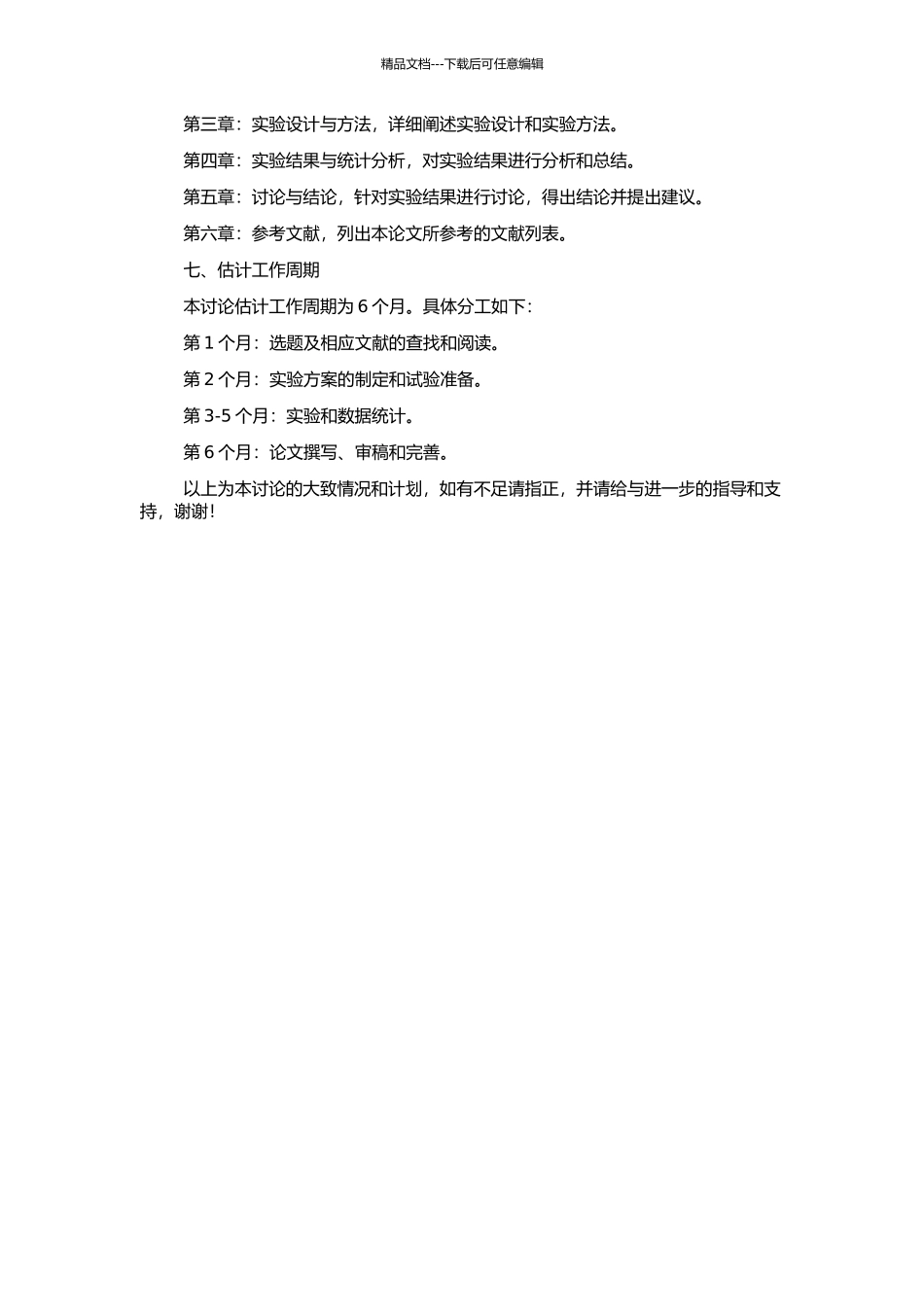 精品文档---下载后可任意编辑

第三章：实验设计与方法，详细阐述实验设计和实验方法。

第四章：实验结果与统计分析，对实验结果进行分析和总结。

第五章：讨论与结论，针对实验结果进行讨论，得出结论并提出建议。

第六章：参考文献，列出本论文所参考的文献列表。

七、估计工作周期

本讨论估计工作周期为 6 个月。具体分工如下：

第 1 个月：选题及相应文献的查找和阅读。

第 2 个月：实验方案的制定和试验准备。

第 3-5 个月：实验和数据统计。

第 6 个月：论文撰写、审稿和完善。

以上为本讨论的大致情况和计划，如有不足请指正，并请给与进一步的指导和支持，谢谢！